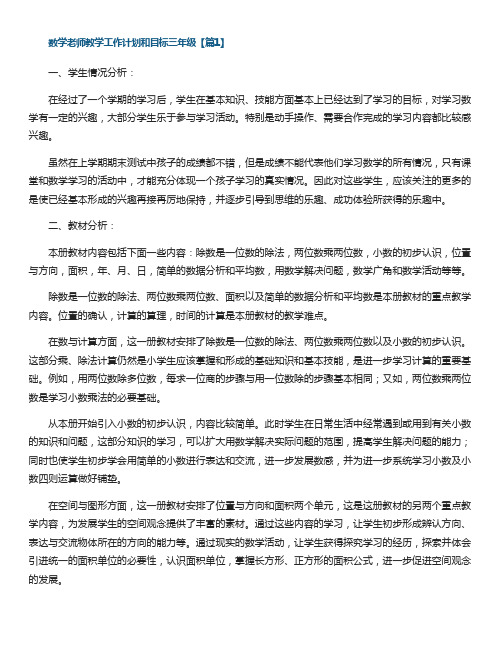 数学老师教学工作计划和目标三年级【篇1】

一、学生情况分析：

在经过了一个学期的学习后，学生在基本知识、技能方面基本上已经达到了学习的目标，对学习数学有一定的兴趣，大部分学生乐于参与学习活动。特别是动手操作、需要合作完成的学习内容都比较感兴趣。

虽然在上学期期末测试中孩子的成绩都不错，但是成绩不能代表他们学习数学的所有情况，只有课堂和数学学习的活动中，才能充分体现一个孩子学习的真实情况。因此对这些学生，应该关注的更多的是使已经基本形成的兴趣再接再厉地保持，并逐步引导到思维的乐趣、成功体验所获得的乐趣中。

二、教材分析：

本册教材内容包括下面一些内容：除数是一位数的除法，两位数乘两位数，小数的初步认识，位置与方向，面积，年、月、日，简单的数据分析和平均数，用数学解决问题，数学广角和数学活动等等。

除数是一位数的除法、两位数乘两位数、面积以及简单的数据分析和平均数是本册教材的重点教学内容。位置的确认，计算的算理，时间的计算是本册教材的教学难点。

在数与计算方面，这一册教材安排了除数是一位数的除法、两位数乘两位数以及小数的初步认识。这部分乘、除法计算仍然是小学生应该掌握和形成的基础知识和基本技能，是进一步学习计算的重要基础。例如，用两位数除多位数，每求一位商的步骤与用一位数除的步骤基本相同；又如，两位数乘两位数是学习小数乘法的必要基础。

从本册开始引入小数的初步认识，内容比较简单。此时学生在日常生活中经常遇到或用到有关小数的知识和问题，这部分知识的学习，可以扩大用数学解决实际问题的范围，提高学生解决问题的能力；同时也使学生初步学会用简单的小数进行表达和交流，进一步发展数感，并为进一步系统学习小数及小数四则运算做好铺垫。

在空间与图形方面，这一册教材安排了位置与方向和面积两个单元，这是这册教材的另两个重点教学内容，为发展学生的空间观念提供了丰富的素材。通过这些内容的学习，让学生初步形成辨认方向、表达与交流物体所在的方向的能力等。通过现实的数学活动，让学生获得探究学习的经历，探索并体会引进统一的面积单位的必要性，认识面积单位，掌握长方形、正方形的面积公式，进一步促进空间观念的发展。